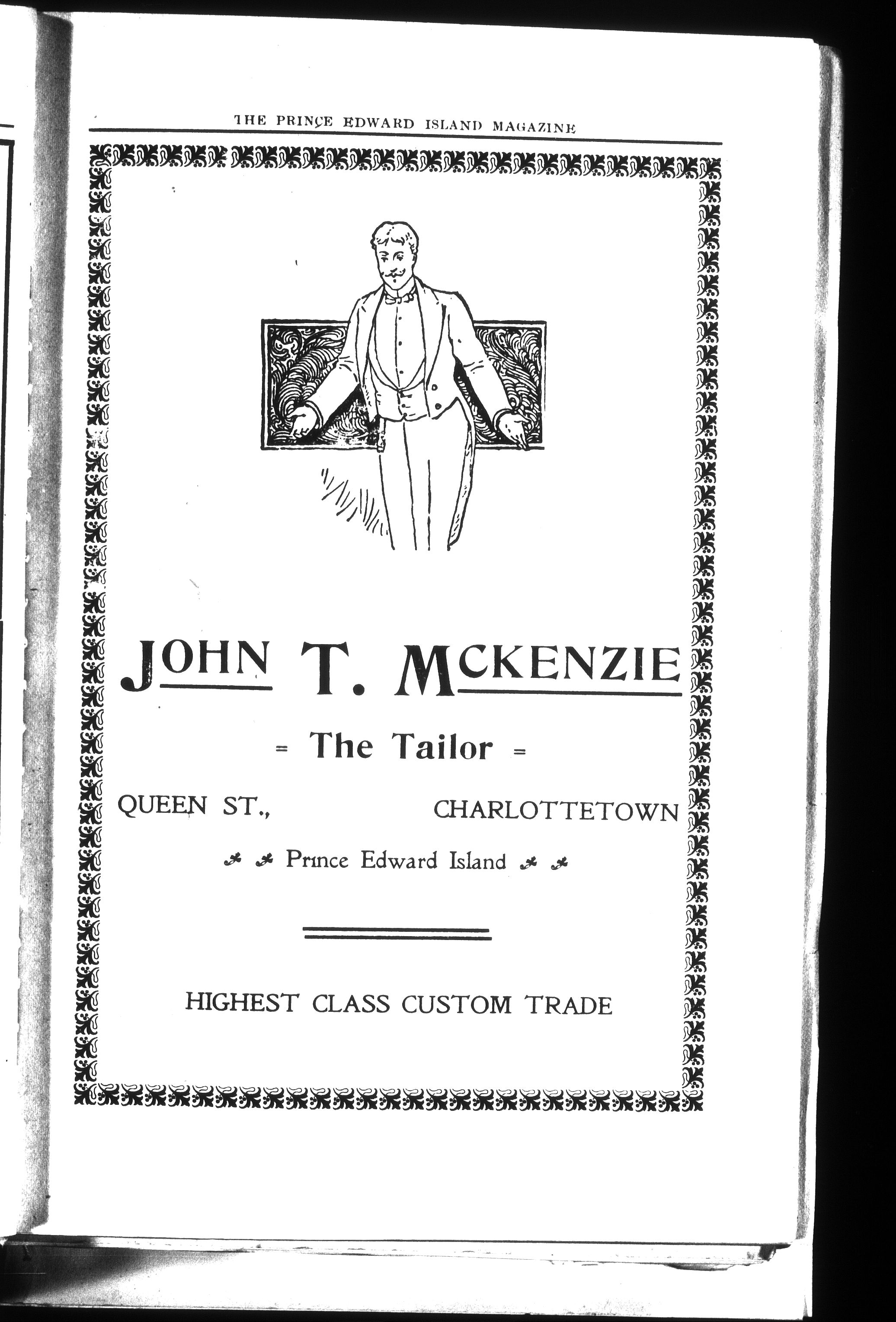 THE PRINCE EDWARD ISLAND MAGAZINE

JOHN T. MCKENZIE

= The Tailor =

QUEEN ST., CHARLOTTETOWN

Prince Edward Island

HIGHEST CLASS CUSTOM TRADE